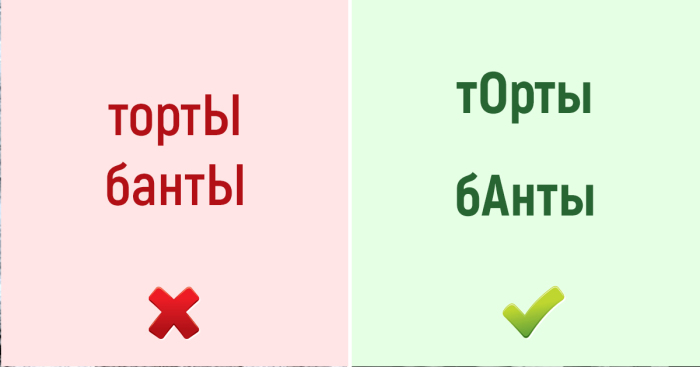 тортЫ
бантЫ

тОрты
бАнты